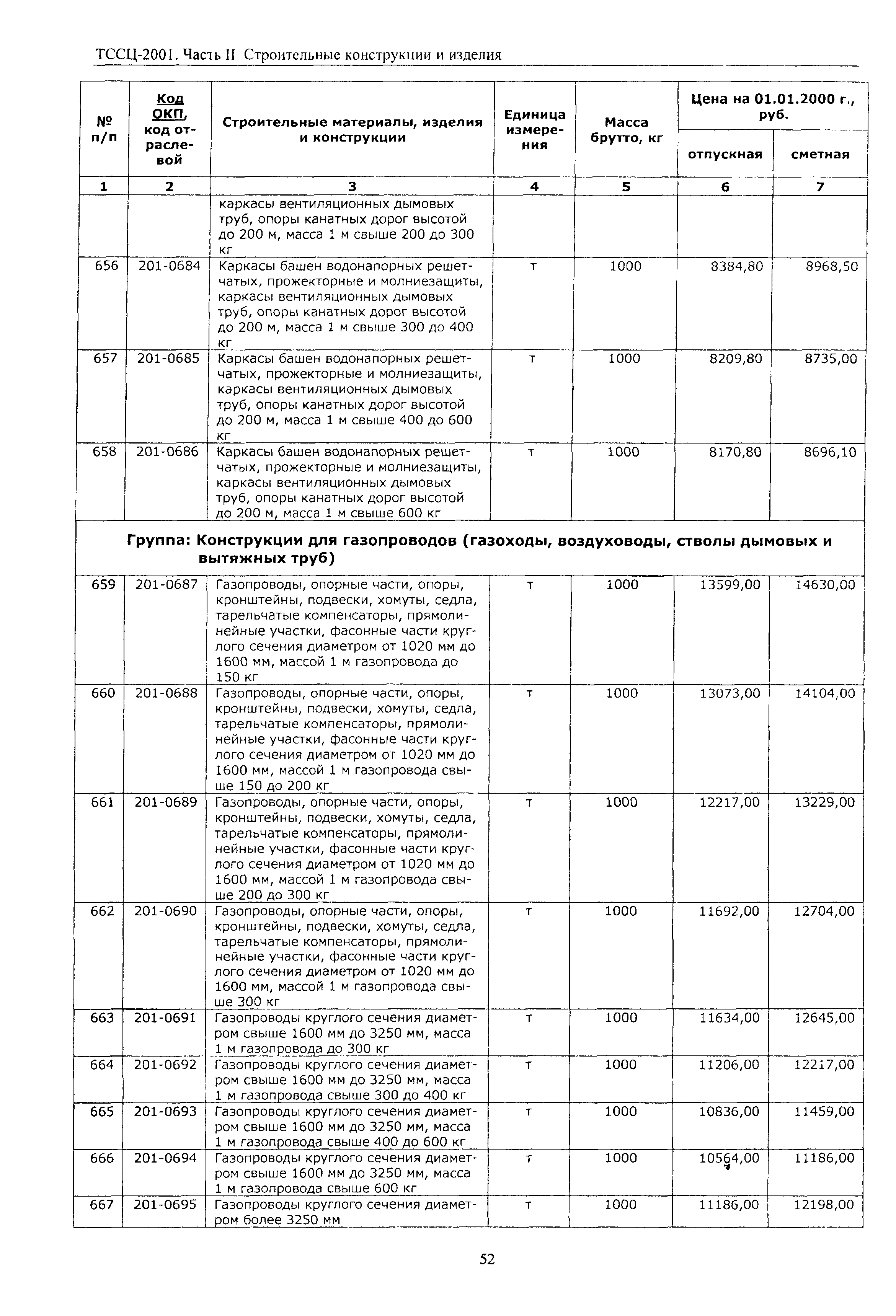 ТССЦ-2001. Часть II Строительные конструкции и изделия

| № п/п | Код ОКП, код отраслевой | Строительные материалы, изделия и конструкции | Единица измерения | Масса брутто, кг | Цена на 01.01.2000 г., руб. отпускная | Цена на 01.01.2000 г., руб. сметная |
|---|---|---|---|---|---|---|
| 1 | 2 | 3 | 4 | 5 | 6 | 7 |
| | | каркасы вентиляционных дымовых труб, опоры канатных дорог высотой до 200 м, масса 1 м свыше 200 до 300 кг | | | | |
| 656 | 201-0684 | Каркасы башен водонапорных решетчатых, прожекторные и молниезащиты, каркасы вентиляционных дымовых труб, опоры канатных дорог высотой до 200 м, масса 1 м свыше 300 до 400 кг | т | 1000 | 8384,80 | 8968,50 |
| 657 | 201-0685 | Каркасы башен водонапорных решетчатых, прожекторные и молниезащиты, каркасы вентиляционных дымовых труб, опоры канатных дорог высотой до 200 м, масса 1 м свыше 400 до 600 кг | т | 1000 | 8209,80 | 8735,00 |
| 658 | 201-0686 | Каркасы башен водонапорных решетчатых, прожекторные и молниезащиты, каркасы вентиляционных дымовых труб, опоры канатных дорог высотой до 200 м, масса 1 м свыше 600 кг | т | 1000 | 8170,80 | 8696,10 |
| Группа: Конструкции для газопроводов (газоходы, воздуховоды, стволы дымовых и вытяжных труб) | | | | | | |
| 659 | 201-0687 | Газопроводы, опорные части, опоры, кронштейны, подвески, хомуты, седла, тарельчатые компенсаторы, прямолинейные участки, фасонные части круглого сечения диаметром от 1020 мм до 1600 мм, массой 1 м газопровода до 150 кг | т | 1000 | 13599,00 | 14630,00 |
| 660 | 201-0688 | Газопроводы, опорные части, опоры, кронштейны, подвески, хомуты, седла, тарельчатые компенсаторы, прямолинейные участки, фасонные части круглого сечения диаметром от 1020 мм до 1600 мм, массой 1 м газопровода свыше 150 до 200 кг | т | 1000 | 13073,00 | 14104,00 |
| 661 | 201-0689 | Газопроводы, опорные части, опоры, кронштейны, подвески, хомуты, седла, тарельчатые компенсаторы, прямолинейные участки, фасонные части круглого сечения диаметром от 1020 мм до 1600 мм, массой 1 м газопровода свыше 200 до 300 кг | т | 1000 | 12217,00 | 13229,00 |
| 662 | 201-0690 | Газопроводы, опорные части, опоры, кронштейны, подвески, хомуты, седла, тарельчатые компенсаторы, прямолинейные участки, фасонные части круглого сечения диаметром от 1020 мм до 1600 мм, массой 1 м газопровода свыше 300 кг | т | 1000 | 11692,00 | 12704,00 |
| 663 | 201-0691 | Газопроводы круглого сечения диаметром свыше 1600 мм до 3250 мм, масса 1 м газопровода до 300 кг | т | 1000 | 11634,00 | 12645,00 |
| 664 | 201-0692 | Газопроводы круглого сечения диаметром свыше 1600 мм до 3250 мм, масса 1 м газопровода свыше 300 до 400 кг | т | 1000 | 11206,00 | 12217,00 |
| 665 | 201-0693 | Газопроводы круглого сечения диаметром свыше 1600 мм до 3250 мм, масса 1 м газопровода свыше 400 до 600 кг | т | 1000 | 10836,00 | 11459,00 |
| 666 | 201-0694 | Газопроводы круглого сечения диаметром свыше 1600 мм до 3250 мм, масса 1 м газопровода свыше 600 кг | т | 1000 | 10564,00 | 11186,00 |
| 667 | 201-0695 | Газопроводы круглого сечения диаметром более 3250 мм | т | 1000 | 11186,00 | 12198,00 |

52